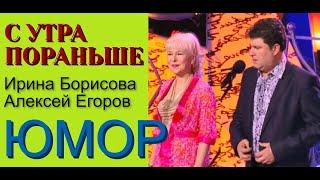 С УТРА ПОРАНЬШЕ

Ирина Борисова
Алексей Егоров

ЮМОР